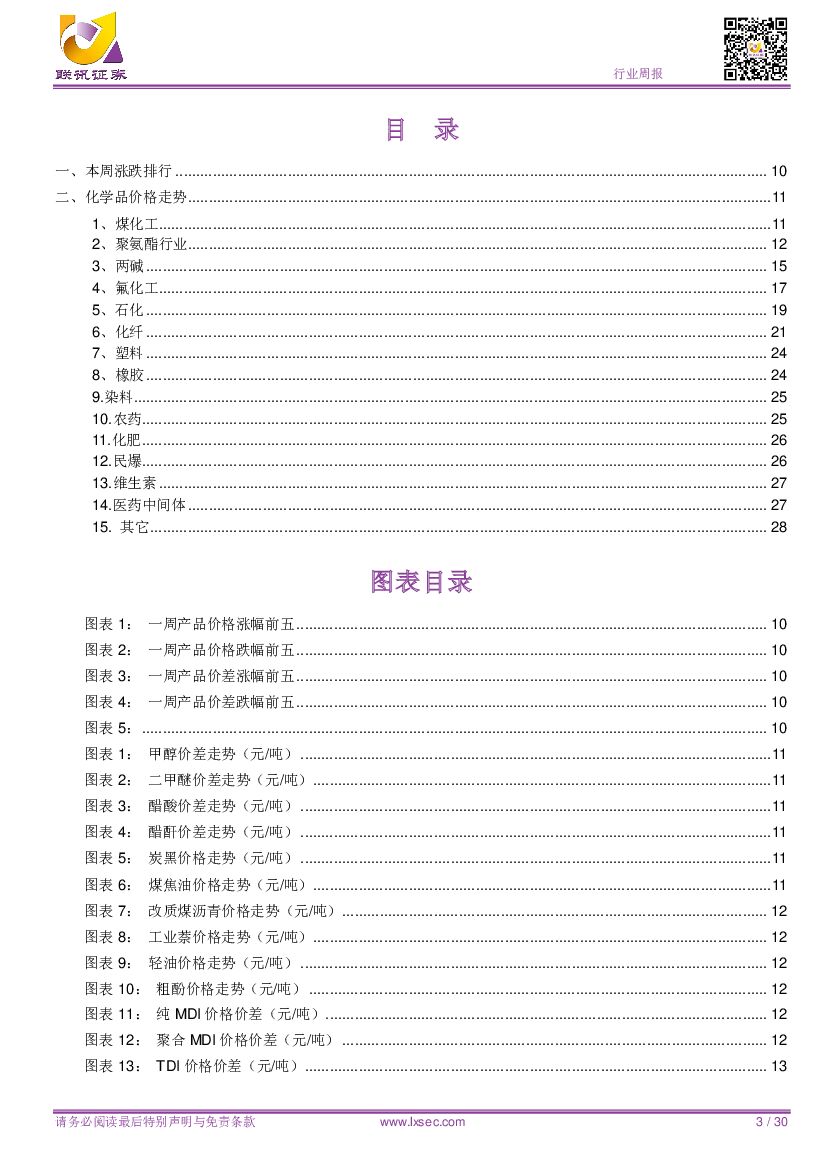 联讯证券

行业周报

目 录

一、本周涨跌排行 ........ 10
二、化学品价格走势 ........ 11
1、煤化工 ........ 11
2、聚氨酯行业 ........ 12
3、两碱 ........ 15
4、氟化工 ........ 17
5、石化 ........ 19
6、化纤 ........ 21
7、塑料 ........ 24
8、橡胶 ........ 24
9.染料 ........ 25
10.农药 ........ 25
11.化肥 ........ 26
12.民爆 ........ 26
13.维生素 ........ 27
14.医药中间体 ........ 27
15. 其它 ........ 28

图表目录

图表 1： 一周产品价格涨幅前五 ........ 10
图表 2： 一周产品价格跌幅前五 ........ 10
图表 3： 一周产品价差涨幅前五 ........ 10
图表 4： 一周产品价差跌幅前五 ........ 10
图表 5： ........ 10
图表 1： 甲醇价差走势（元/吨） ........ 11
图表 2： 二甲醚价差走势（元/吨） ........ 11
图表 3： 醋酸价差走势（元/吨） ........ 11
图表 4： 醋酐价差走势（元/吨） ........ 11
图表 5： 炭黑价格走势（元/吨） ........ 11
图表 6： 煤焦油价格走势（元/吨） ........ 11
图表 7： 改质煤沥青价格走势（元/吨） ........ 12
图表 8： 工业萘价格走势（元/吨） ........ 12
图表 9： 轻油价格走势（元/吨） ........ 12
图表 10： 粗酚价格走势（元/吨） ........ 12
图表 11： 纯 MDI 价格价差（元/吨） ........ 12
图表 12： 聚合 MDI 价格价差（元/吨） ........ 12
图表 13： TDI 价格价差（元/吨） ........ 13

请务必阅读最后特别声明与免责条款 www.lxsec.com 3 / 30